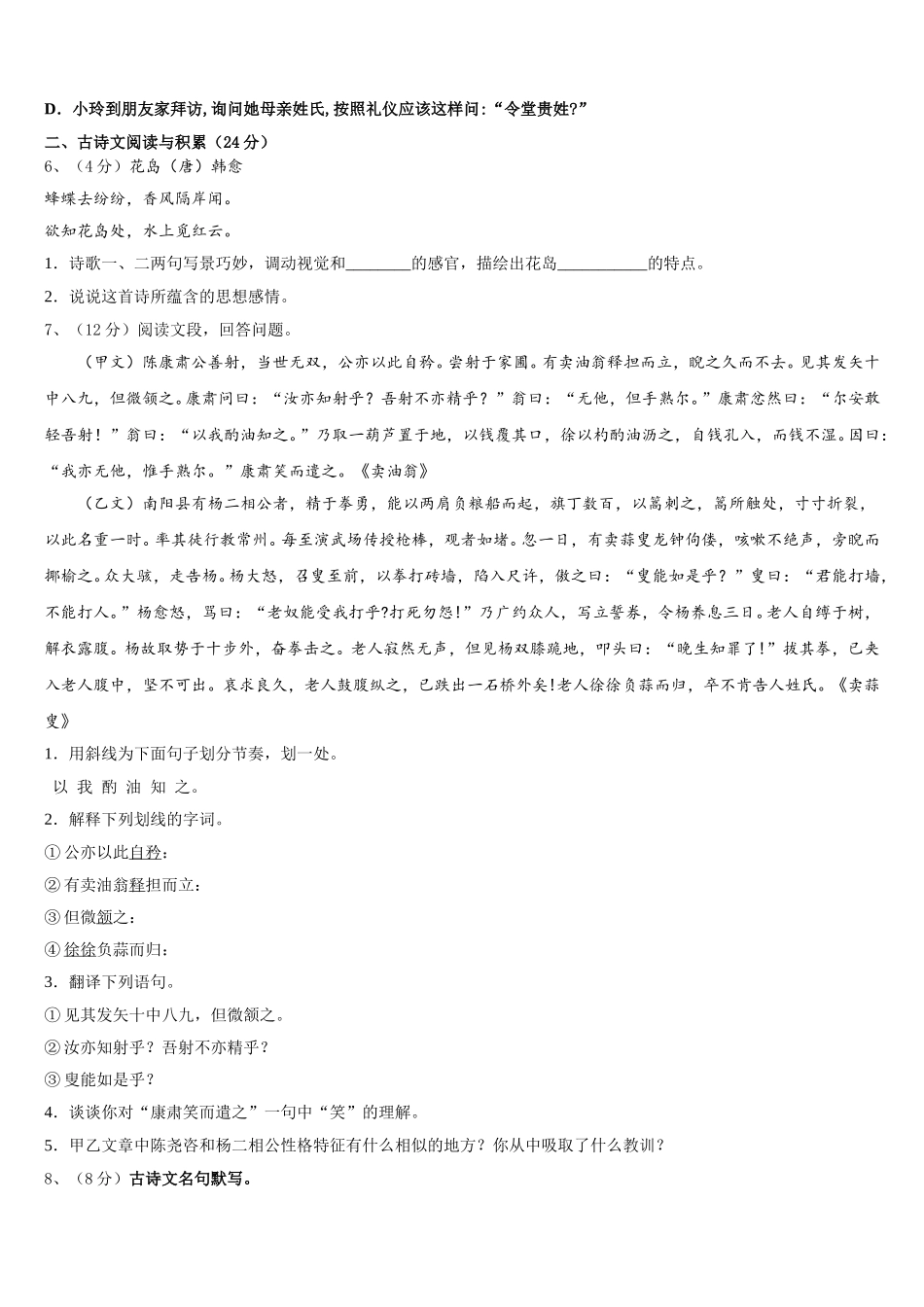 D．小玲到朋友家拜访，询问她母亲姓氏，按照礼仪应该这样问：“令堂贵姓?”

二、古诗文阅读与积累（24分）

6、（4分）花岛（唐）韩愈

蜂蝶去纷纷，香风隔岸闻。

欲知花岛处，水上觅红云。

1．诗歌一、二两句写景巧妙，调动视觉和________的感官，描绘出花岛___________的特点。

2．说说这首诗所蕴含的思想感情。

7、（12分）阅读文段，回答问题。

（甲文）陈康肃公善射，当世无双，公亦以此自矜。尝射于家圃。有卖油翁释担而立，睨之久而不去。见其发矢十中八九，但微颔之。康肃问曰：“汝亦知射乎？吾射不亦精乎？”翁曰：“无他，但手熟尔。”康肃忿然曰：“尔安敢轻吾射！”翁曰：“以我酌油知之。”乃取一葫芦置于地，以钱覆其口，徐以杓酌油沥之，自钱孔入，而钱不湿。因曰：“我亦无他，惟手熟尔。”康肃笑而遣之。《卖油翁》

（乙文）南阳县有杨二相公者，精于拳勇，能以两肩负粮船而起，旗丁数百，以篙刺之，篙所触处，寸寸折裂，以此名重一时。率其徒行教常州。每至演武场传授枪棒，观者如堵。忽一日，有卖蒜叟龙钟伛偻，咳嗽不绝声，旁睨而揶揄之。众大骇，走告杨。杨大怒，召叟至前，以拳打砖墙，陷入尺许，傲之曰：“叟能如是乎？”叟曰：“君能打墙，不能打人。”杨愈怒，骂曰：“老奴能受我打乎?打死勿怨!”乃广约众人，写立誓券，令杨养息三日。老人自缚于树，解衣露腹。杨故取势于十步外，奋拳击之。老人寂然无声，但见杨双膝跪地，叩头曰：“晚生知罪了!”拔其拳，已夹入老人腹中，坚不可出。哀求良久，老人鼓腹纵之，已跌出一石桥外矣!老人徐徐负蒜而归，卒不肯告人姓氏。《卖蒜叟》

1．用斜线为下面句子划分节奏，划一处。

以 我 酌 油 知 之。

2．解释下列划线的字词。

① 公亦以此自矜：

② 有卖油翁释担而立：

③ 但微颔之：

④ 徐徐负蒜而归：

3．翻译下列语句。

① 见其发矢十中八九，但微颔之。

② 汝亦知射乎？吾射不亦精乎？

③ 叟能如是乎？

4．谈谈你对“康肃笑而遣之”一句中“笑”的理解。

5．甲乙文章中陈尧咨和杨二相公性格特征有什么相似的地方？你从中吸取了什么教训？

8、（8分）古诗文名句默写。